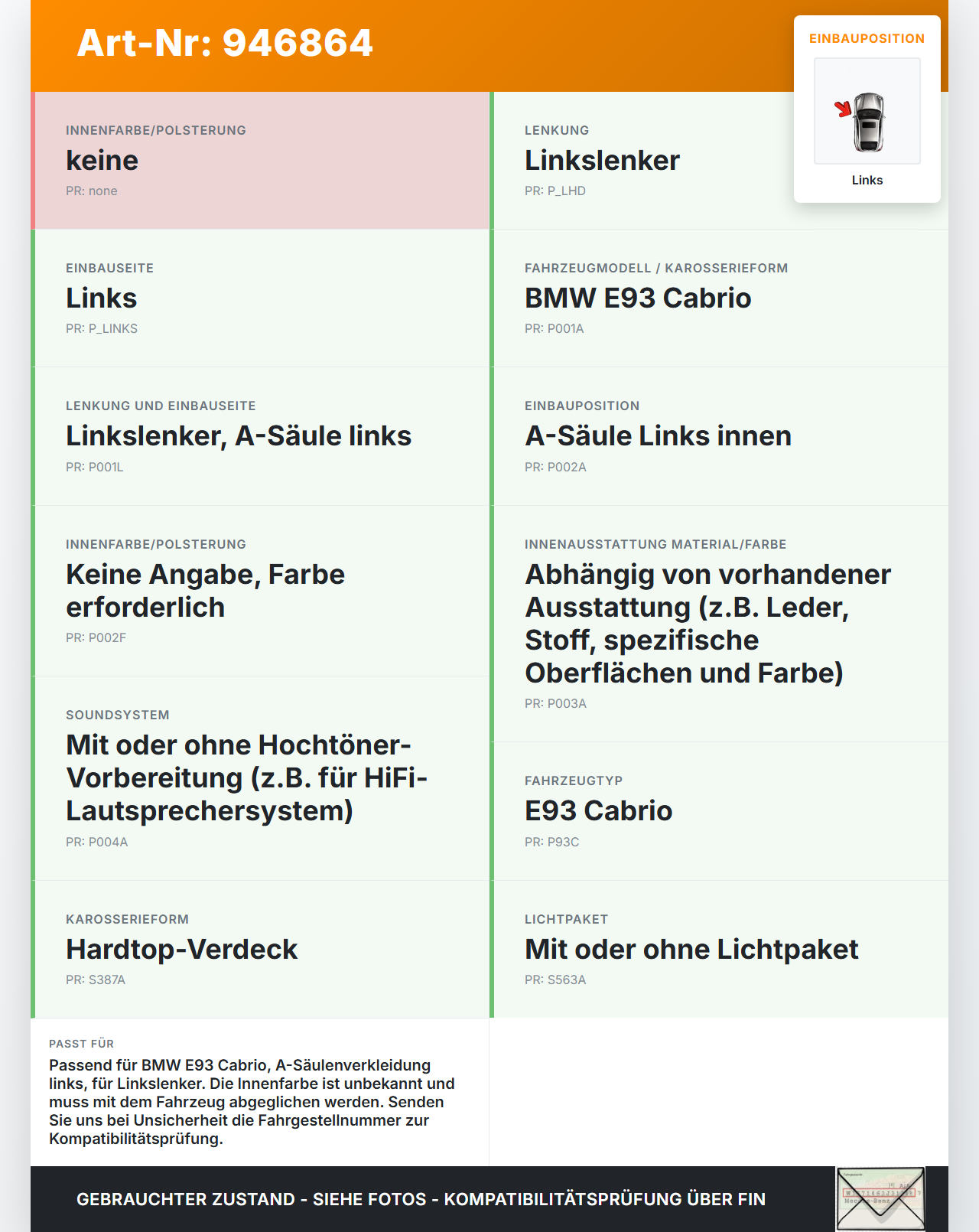 Art-Nr: 946864

EINBAUPOSITION

Links

INNENFARBE/POLSTERUNG
keine
PR: none

EINBAUSEITE
Links
PR: P_LINKS

LENKUNG UND EINBAUSEITE
Linkslenker, A-Säule links
PR: P001L

INNENFARBE/POLSTERUNG
Keine Angabe, Farbe erforderlich
PR: P002F

SOUNDSYSTEM
Mit oder ohne Hochtöner-Vorbereitung (z.B. für HiFi-Lautsprechersystem)
PR: P004A

KAROSSERIEFORM
Hardtop-Verdeck
PR: S387A

LENKUNG
Linkslenker
PR: P_LHD

FAHRZEUGMODELL / KAROSSERIEFORM
BMW E93 Cabrio
PR: P001A

EINBAUPOSITION
A-Säule Links innen
PR: P002A

INNENAUSSTATTUNG MATERIAL/FARBE
Abhängig von vorhandener Ausstattung (z.B. Leder, Stoff, spezifische Oberflächen und Farbe)
PR: P003A

FAHRZEUGTYP
E93 Cabrio
PR: P93C

LICHTPAKET
Mit oder ohne Lichtpaket
PR: S563A

PASST FÜR
Passend für BMW E93 Cabrio, A-Säulenverkleidung links, für Linkslenker. Die Innenfarbe ist unbekannt und muss mit dem Fahrzeug abgeglichen werden. Senden Sie uns bei Unsicherheit die Fahrgestellnummer zur Kompatibilitätsprüfung.

GEBRAUCHTER ZUSTAND - SIEHE FOTOS - KOMPATIBILITÄTSPRÜFUNG ÜBER FIN